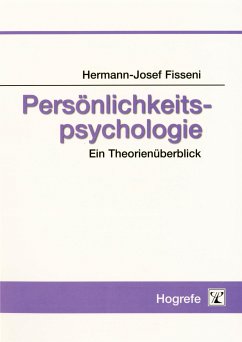 Hermann-Josef Fisseni

Persönlichkeitspsychologie

Ein Theorienüberblick

Hogrefe